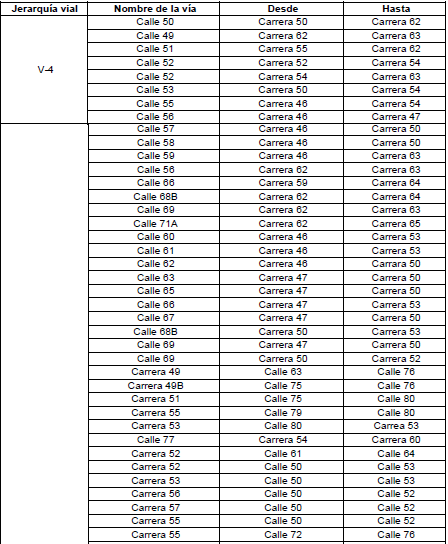 | Jerarquía vial | Nombre de la vía | Desde | Hasta |
|---|---|---|---|
| V-4 | Calle 50 | Carrera 50 | Carrera 62 |
| | Calle 49 | Carrera 62 | Carrera 63 |
| | Calle 51 | Carrera 55 | Carrera 62 |
| | Calle 52 | Carrera 52 | Carrera 54 |
| | Calle 52 | Carrera 54 | Carrera 63 |
| | Calle 53 | Carrera 50 | Carrera 54 |
| | Calle 55 | Carrera 46 | Carrera 54 |
| | Calle 56 | Carrera 46 | Carrera 47 |
| | Calle 57 | Carrera 46 | Carrera 50 |
| | Calle 58 | Carrera 46 | Carrera 50 |
| | Calle 59 | Carrera 46 | Carrera 63 |
| | Calle 56 | Carrera 62 | Carrera 63 |
| | Calle 66 | Carrera 59 | Carrera 64 |
| | Calle 68B | Carrera 62 | Carrera 64 |
| | Calle 69 | Carrera 62 | Carrera 63 |
| | Calle 71A | Carrera 62 | Carrera 65 |
| | Calle 60 | Carrera 46 | Carrera 53 |
| | Calle 61 | Carrera 46 | Carrera 53 |
| | Calle 62 | Carrera 46 | Carrera 50 |
| | Calle 63 | Carrera 47 | Carrera 50 |
| | Calle 65 | Carrera 47 | Carrera 50 |
| | Calle 66 | Carrera 47 | Carrera 53 |
| | Calle 67 | Carrera 47 | Carrera 50 |
| | Calle 68B | Carrera 50 | Carrera 53 |
| | Calle 69 | Carrera 47 | Carrera 50 |
| | Calle 69 | Carrera 50 | Carrera 52 |
| | Carrera 49 | Calle 63 | Calle 76 |
| | Carrera 49B | Calle 75 | Calle 76 |
| | Carrera 51 | Calle 75 | Calle 80 |
| | Carrera 55 | Calle 79 | Calle 80 |
| | Carrera 53 | Calle 80 | Carrea 53 |
| | Calle 77 | Carrera 54 | Carrera 60 |
| | Carrera 52 | Calle 61 | Calle 64 |
| | Carrera 52 | Calle 50 | Calle 53 |
| | Carrera 53 | Calle 50 | Calle 53 |
| | Carrera 56 | Calle 50 | Calle 52 |
| | Carrera 57 | Calle 50 | Calle 52 |
| | Carrera 55 | Calle 50 | Calle 52 |
| | Carrera 55 | Calle 72 | Calle 76 |